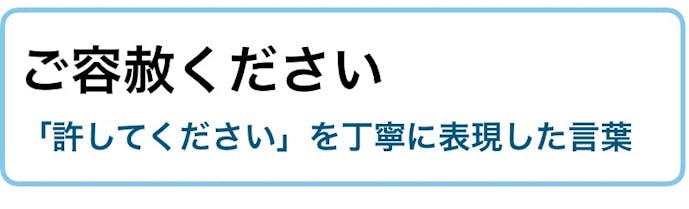 ご容赦ください

「許してください」を丁寧に表現した言葉